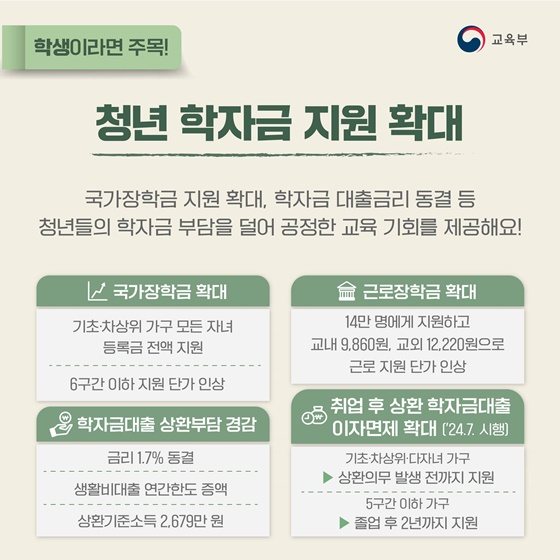 학생이라면 주목!

교육부

청년 학자금 지원 확대

국가장학금 지원 확대, 학자금 대출금리 동결 등
청년들의 학자금 부담을 덜어 공정한 교육 기회를 제공해요!

국가장학금 확대

기초·차상위 가구 모든 자녀
등록금 전액 지원

6구간 이하 지원 단가 인상

학자금대출 상환부담 경감

금리 1.7% 동결

생활비대출 연간한도 증액

상환기준소득 2,679만 원

근로장학금 확대

14만 명에게 지원하고
교내 9,860원, 교외 12,220원으로
근로 지원 단가 인상

취업 후 상환 학자금대출
이자면제 확대 ('24.7. 시행)

기초·차상위·다자녀 가구
▶ 상환의무 발생 전까지 지원

5구간 이하 가구
▶ 졸업 후 2년까지 지원